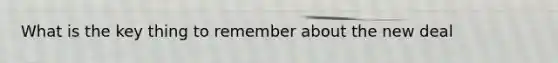 What is the key thing to remember about the new deal